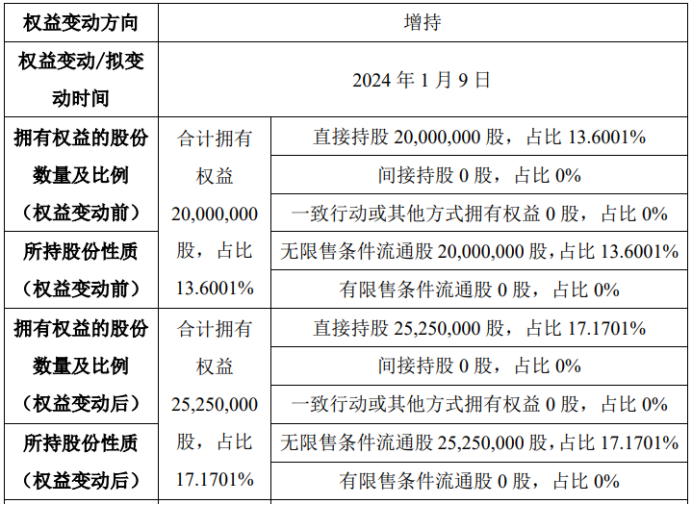 | 权益变动方向 | 增持 | |
|---|---|---|
| 权益变动/拟变动时间 | 2024年1月9日 | |
| 拥有权益的股份数量及比例（权益变动前） | 合计拥有权益20,000,000股，占比13.6001% | 直接持股20,000,000股，占比13.6001% |
| | | 间接持股0股，占比0% |
| | | 一致行动或其他方式拥有权益0股，占比0% |
| 所持股份性质（权益变动前） | | 无限售条件流通股20,000,000股，占比13.6001% |
| | | 有限售条件流通股0股，占比0% |
| 拥有权益的股份数量及比例（权益变动后） | 合计拥有权益25,250,000股，占比17.1701% | 直接持股25,250,000股，占比17.1701% |
| | | 间接持股0股，占比0% |
| | | 一致行动或其他方式拥有权益0股，占比0% |
| 所持股份性质（权益变动后） | | 无限售条件流通股25,250,000股，占比17.1701% |
| | | 有限售条件流通股0股，占比0% |